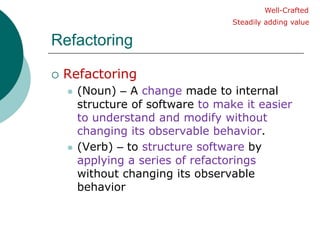 Well-Crafted
Steadily adding value

Refactoring

Refactoring

(Noun) – A change made to internal structure of software to make it easier to understand and modify without changing its observable behavior.

(Verb) – to structure software by applying a series of refactorings without changing its observable behavior